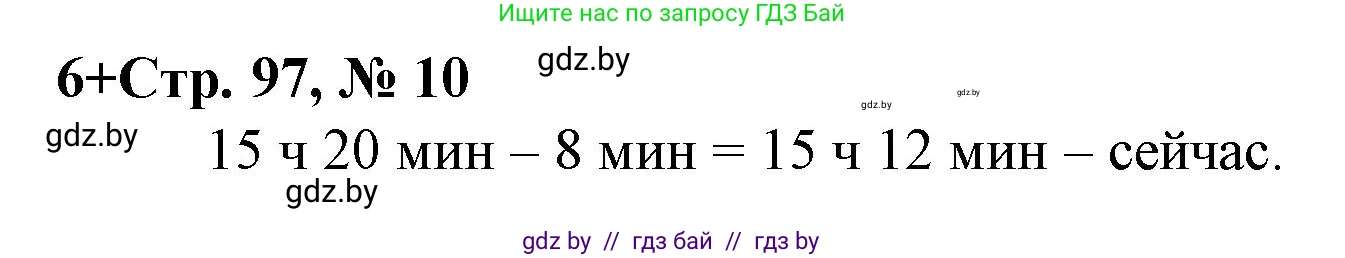 Ищите нас по запросу ГДЗ Бай

6+Стр. 97, № 10 gdz.by

gdz.by gdz.by

gdz.by 15 ч 20 мин – 8 мин = 15 ч 12 мин – сейчас.

gdz.by

gdz by // гдз бай // гдз by